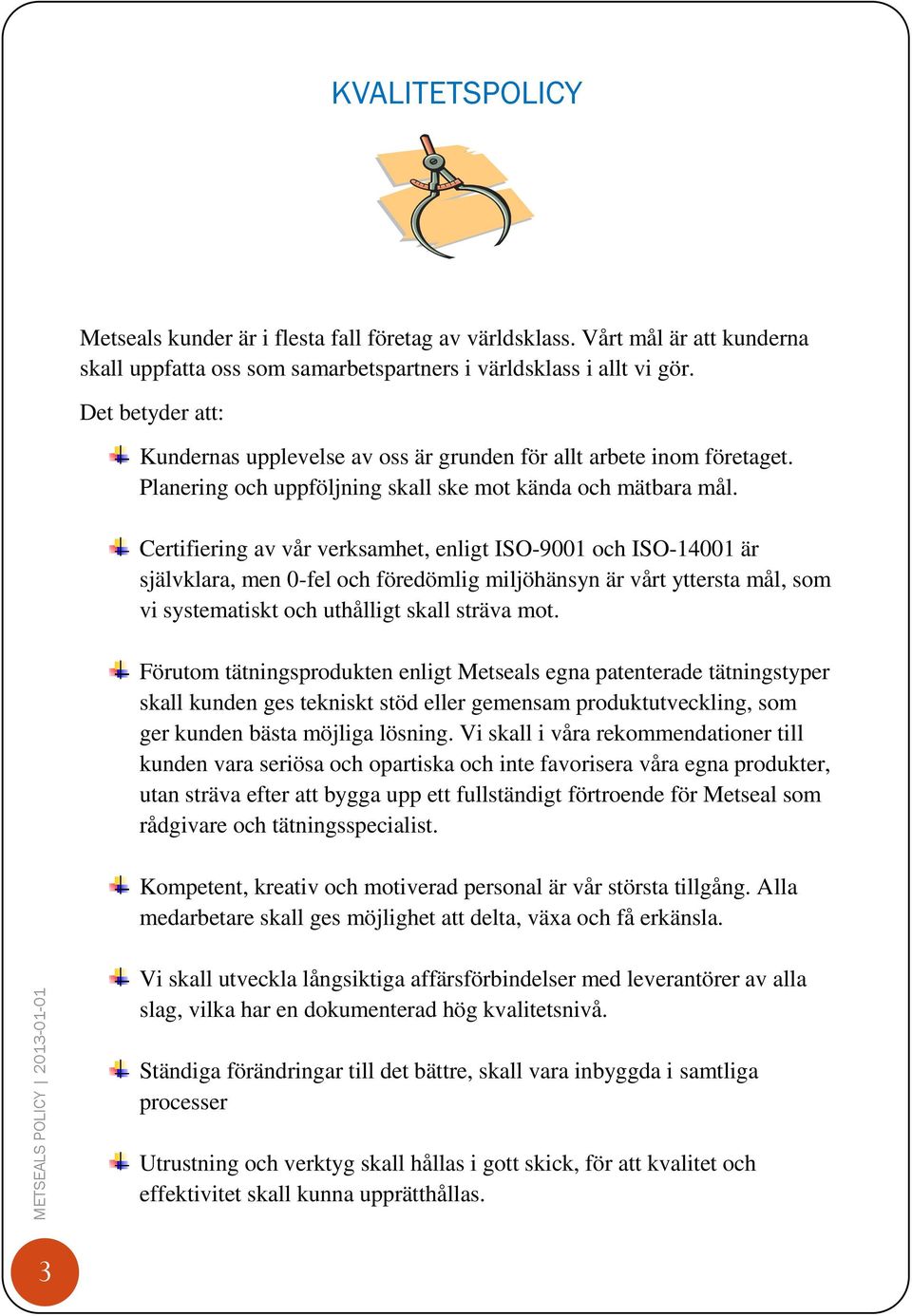 KVALITETSPOLICY

Metseals kunder är i flesta fall företag av världsklass. Vårt mål är att kunderna skall uppfatta oss som samarbetspartners i världsklass i allt vi gör.

Det betyder att:

Kundernas upplevelse av oss är grunden för allt arbete inom företaget. Planering och uppföljning skall ske mot kända och mätbara mål.

Certifiering av vår verksamhet, enligt ISO-9001 och ISO-14001 är självklara, men 0-fel och föredömlig miljöhänsyn är vårt yttersta mål, som vi systematiskt och uthålligt skall sträva mot.

Förutom tätningsprodukten enligt Metseals egna patenterade tätningstyper skall kunden ges tekniskt stöd eller gemensam produktutveckling, som ger kunden bästa möjliga lösning. Vi skall i våra rekommendationer till kunden vara seriösa och opartiska och inte favorisera våra egna produkter, utan sträva efter att bygga upp ett fullständigt förtroende för Metseal som rådgivare och tätningsspecialist.

Kompetent, kreativ och motiverad personal är vår största tillgång. Alla medarbetare skall ges möjlighet att delta, växa och få erkänsla.

Vi skall utveckla långsiktiga affärsförbindelser med leverantörer av alla slag, vilka har en dokumenterad hög kvalitetsnivå.

Ständiga förändringar till det bättre, skall vara inbyggda i samtliga processer

Utrustning och verktyg skall hållas i gott skick, för att kvalitet och effektivitet skall kunna upprätthållas.

METSEALS POLICY | 2013-01-01

3